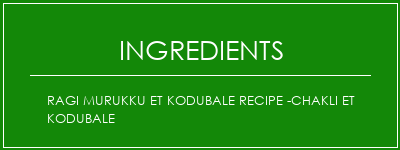 INGREDIENTS

RAGI MURUKKU ET KODUBALE RECIPE -CHAKLI ET KODUBALE